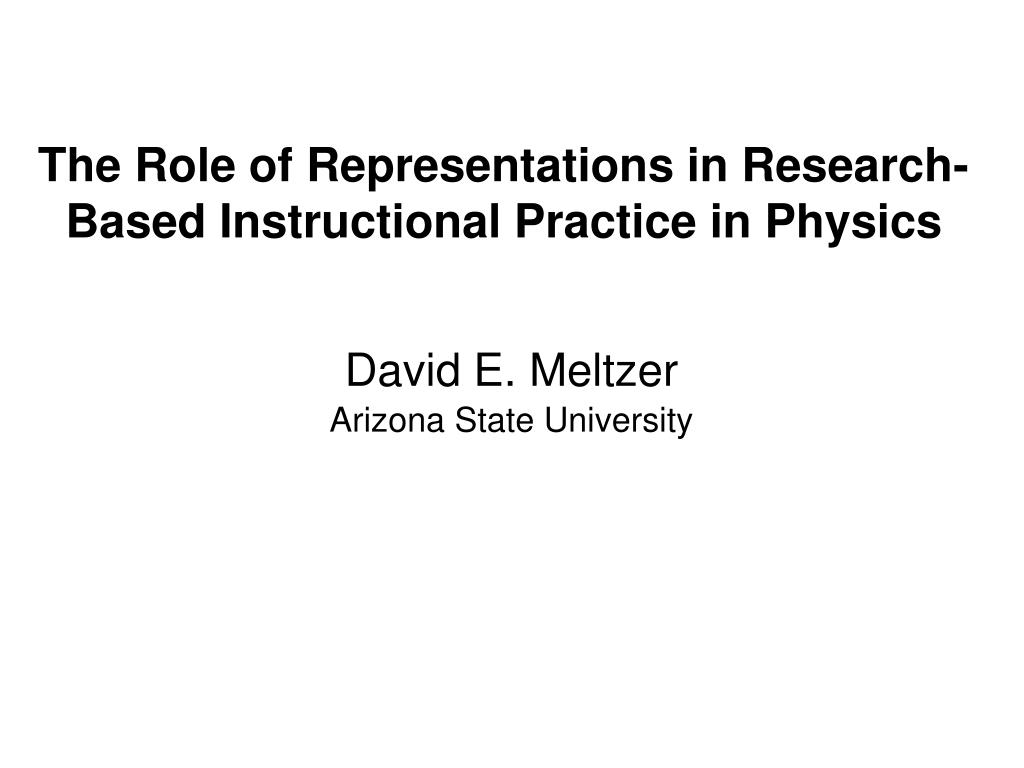 The Role of Representations in Research-Based Instructional Practice in Physics

David E. Meltzer
Arizona State University